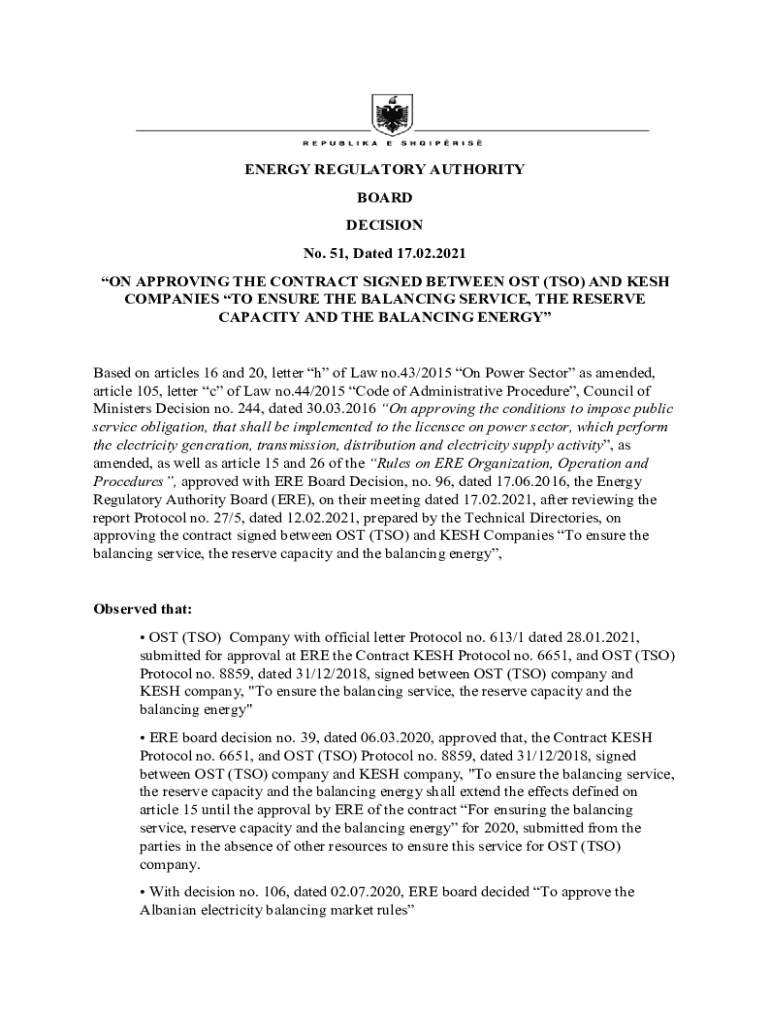 REPUBLIKA E SHQIPËRISË

ENERGY REGULATORY AUTHORITY

BOARD

DECISION

No. 51, Dated 17.02.2021

“ON APPROVING THE CONTRACT SIGNED BETWEEN OST (TSO) AND KESH COMPANIES “TO ENSURE THE BALANCING SERVICE, THE RESERVE CAPACITY AND THE BALANCING ENERGY”

Based on articles 16 and 20, letter “h” of Law no.43/2015 “On Power Sector” as amended, article 105, letter “c” of Law no.44/2015 “Code of Administrative Procedure”, Council of Ministers Decision no. 244, dated 30.03.2016 “On approving the conditions to impose public service obligation, that shall be implemented to the licensee on power sector, which perform the electricity generation, transmission, distribution and electricity supply activity”, as amended, as well as article 15 and 26 of the “Rules on ERE Organization, Operation and Procedures”, approved with ERE Board Decision, no. 96, dated 17.06.2016, the Energy Regulatory Authority Board (ERE), on their meeting dated 17.02.2021, after reviewing the report Protocol no. 27/5, dated 12.02.2021, prepared by the Technical Directories, on approving the contract signed between OST (TSO) and KESH Companies “To ensure the balancing service, the reserve capacity and the balancing energy”,

Observed that:

• OST (TSO) Company with official letter Protocol no. 613/1 dated 28.01.2021, submitted for approval at ERE the Contract KESH Protocol no. 6651, and OST (TSO) Protocol no. 8859, dated 31/12/2018, signed between OST (TSO) company and KESH company, "To ensure the balancing service, the reserve capacity and the balancing energy"

• ERE board decision no. 39, dated 06.03.2020, approved that, the Contract KESH Protocol no. 6651, and OST (TSO) Protocol no. 8859, dated 31/12/2018, signed between OST (TSO) company and KESH company, "To ensure the balancing service, the reserve capacity and the balancing energy shall extend the effects defined on article 15 until the approval by ERE of the contract “For ensuring the balancing service, reserve capacity and the balancing energy” for 2020, submitted from the parties in the absence of other resources to ensure this service for OST (TSO) company.

• With decision no. 106, dated 02.07.2020, ERE board decided “To approve the Albanian electricity balancing market rules”